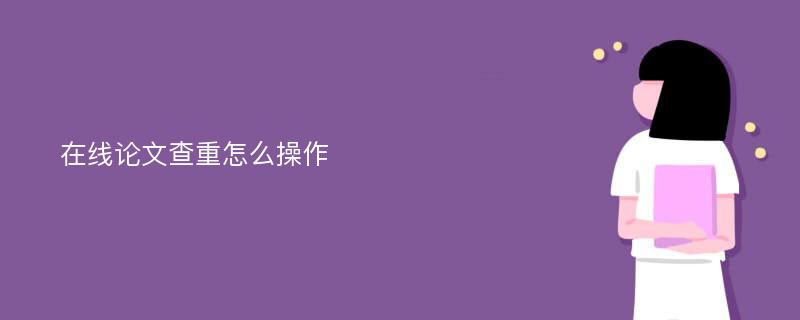 在线论文查重怎么操作